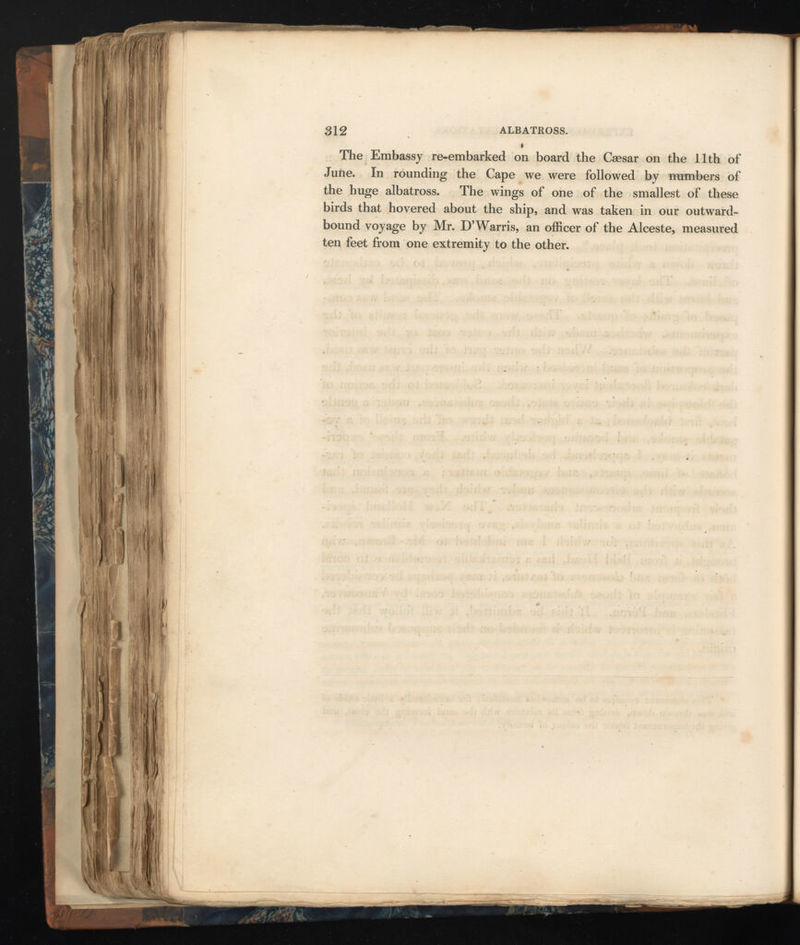 312 ALBATROSS.

The Embassy re-embarked on board the Cæsar on the 11th of June. In rounding the Cape we were followed by numbers of the huge albatross. The wings of one of the smallest of these birds that hovered about the ship, and was taken in our outward-bound voyage by Mr. D'Warris, an officer of the Alceste, measured ten feet from one extremity to the other.